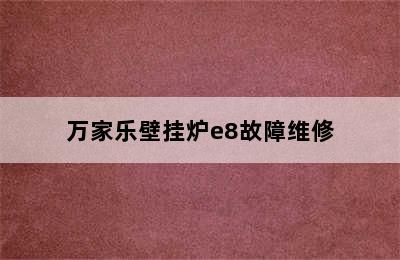 万家乐壁挂炉e8故障维修